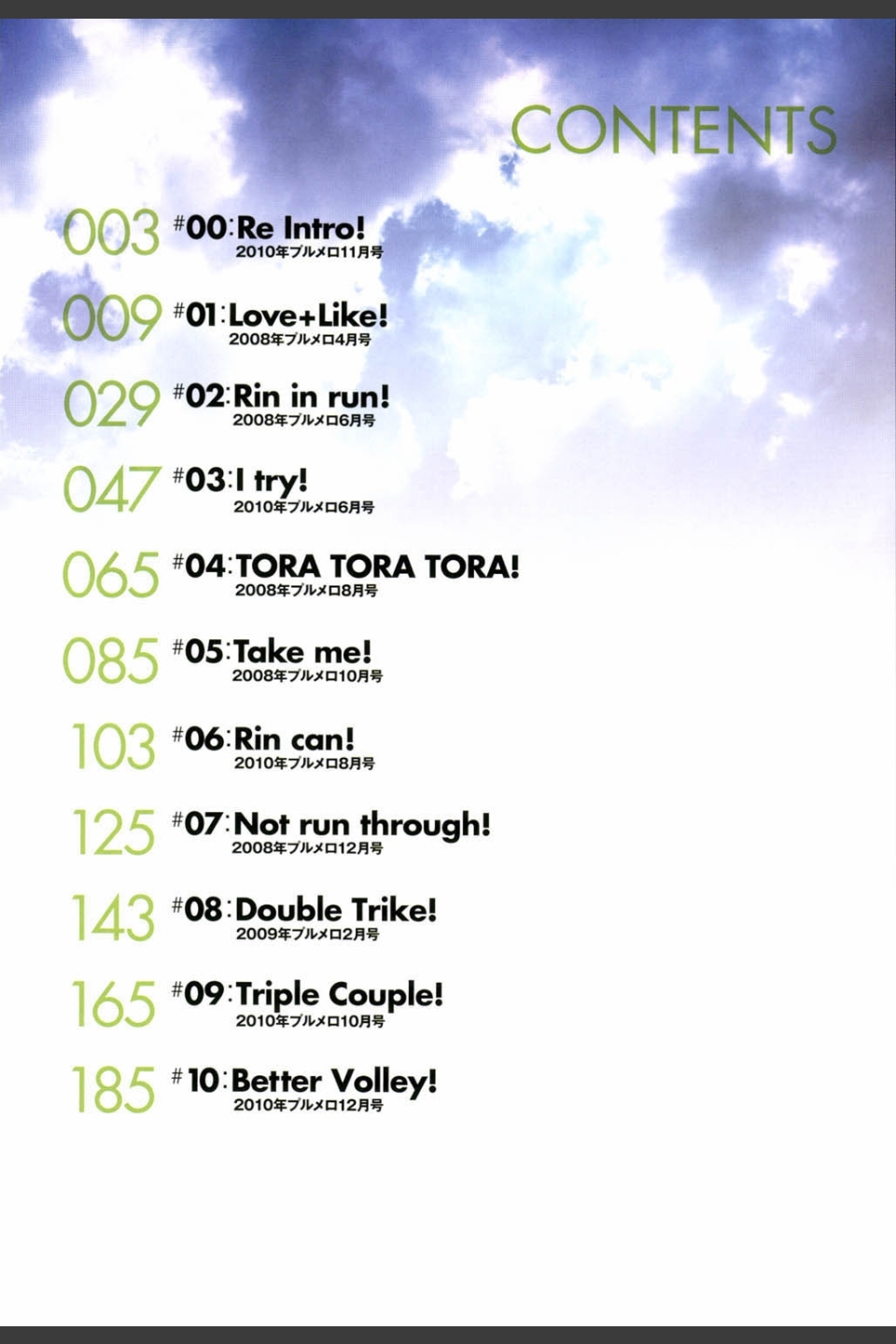 CONTENTS

003 #00:Re Intro!
2010年プルメロ11月号

009 #01:Love+Like!
2008年プルメロ4月号

029 #02:Rin in run!
2008年プルメロ6月号

047 #03:I try!
2010年プルメロ6月号

065 #04:TORA TORA TORA!
2008年プルメロ8月号

085 #05:Take me!
2008年プルメロ10月号

103 #06:Rin can!
2010年プルメロ8月号

125 #07:Not run through!
2008年プルメロ12月号

143 #08:Double Trike!
2009年プルメロ2月号

165 #09:Triple Couple!
2010年プルメロ10月号

185 #10:Better Volley!
2010年プルメロ12月号